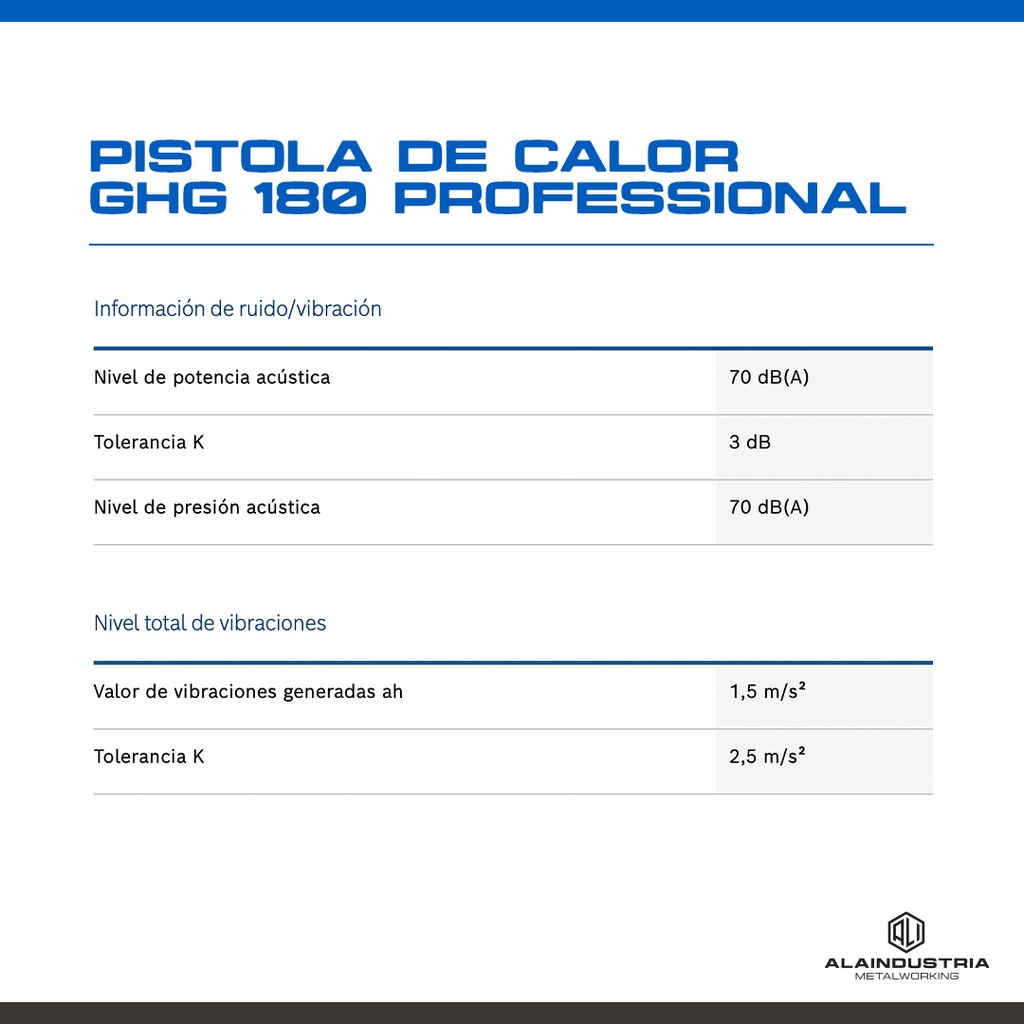 PISTOLA DE CALOR GHG 180 PROFESSIONAL

Información de ruido/vibración

| Nivel de potencia acústica | 70 dB(A) |
|---|---|
| Tolerancia K | 3 dB |
| Nivel de presión acústica | 70 dB(A) |

Nivel total de vibraciones

| Valor de vibraciones generadas ah | 1,5 m/s² |
|---|---|
| Tolerancia K | 2,5 m/s² |

ALAINDUSTRIA
METALWORKING